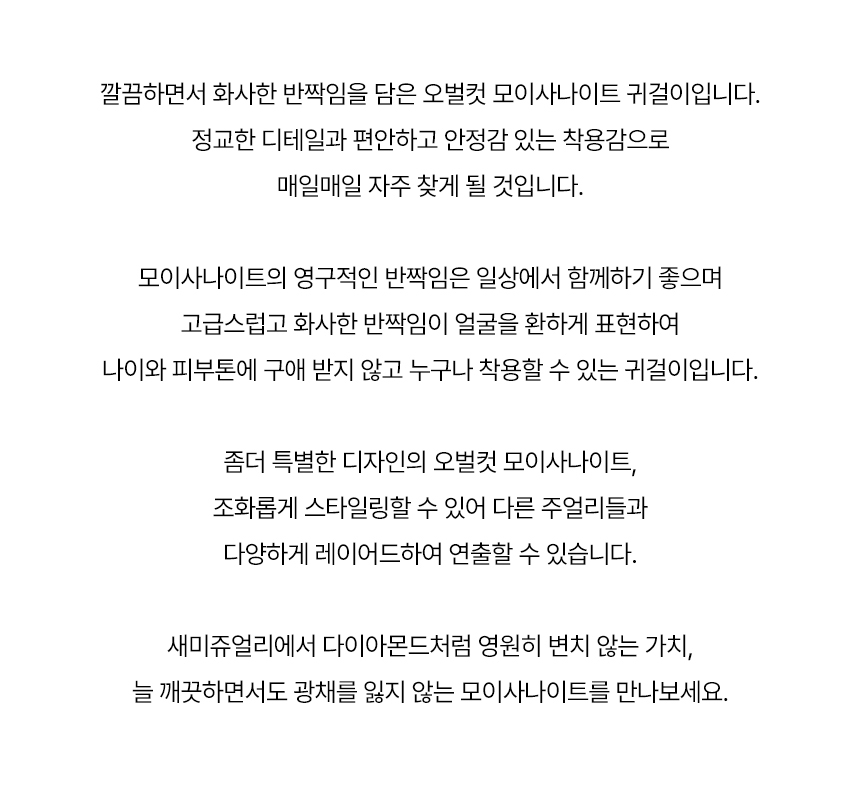 깔끔하면서 화사한 반짝임을 담은 오벌컷 모이사나이트 귀걸이입니다.
정교한 디테일과 편안하고 안정감 있는 착용감으로
매일매일 자주 찾게 될 것입니다.

모이사나이트의 영구적인 반짝임은 일상에서 함께하기 좋으며
고급스럽고 화사한 반짝임이 얼굴을 환하게 표현하여
나이와 피부톤에 구애 받지 않고 누구나 착용할 수 있는 귀걸이입니다.

좀더 특별한 디자인의 오벌컷 모이사나이트,
조화롭게 스타일링할 수 있어 다른 주얼리들과
다양하게 레이어드하여 연출할 수 있습니다.

새미쥬얼리에서 다이아몬드처럼 영원히 변치 않는 가치,
늘 깨끗하면서도 광채를 잃지 않는 모이사나이트를 만나보세요.